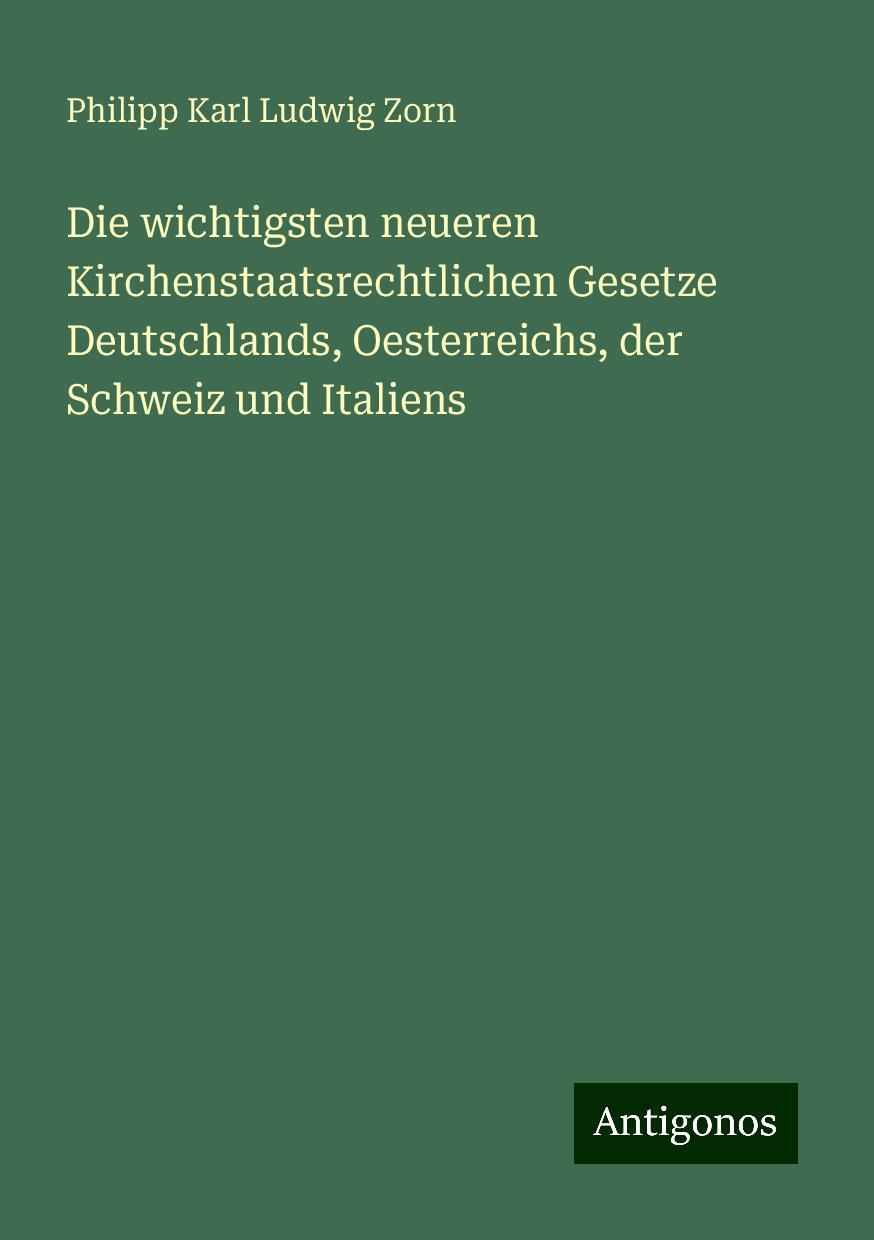 Philipp Karl Ludwig Zorn

Die wichtigsten neueren Kirchenstaatsrechtlichen Gesetze Deutschlands, Oesterreichs, der Schweiz und Italiens

Antigonos